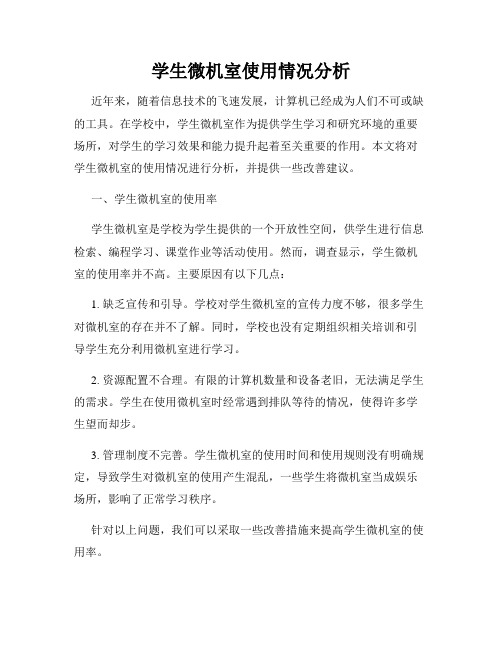 学生微机室使用情况分析

近年来，随着信息技术的飞速发展，计算机已经成为人们不可或缺的工具。在学校中，学生微机室作为提供学生学习和研究环境的重要场所，对学生的学习效果和能力提升起着至关重要的作用。本文将对学生微机室的使用情况进行分析，并提供一些改善建议。

一、学生微机室的使用率

学生微机室是学校为学生提供的一个开放性空间，供学生进行信息检索、编程学习、课堂作业等活动使用。然而，调查显示，学生微机室的使用率并不高。主要原因有以下几点：

1. 缺乏宣传和引导。学校对学生微机室的宣传力度不够，很多学生对微机室的存在并不了解。同时，学校也没有定期组织相关培训和引导学生充分利用微机室进行学习。

2. 资源配置不合理。有限的计算机数量和设备老旧，无法满足学生的需求。学生在使用微机室时经常遇到排队等待的情况，使得许多学生望而却步。

3. 管理制度不完善。学生微机室的使用时间和使用规则没有明确规定，导致学生对微机室的使用产生混乱，一些学生将微机室当成娱乐场所，影响了正常学习秩序。

针对以上问题，我们可以采取一些改善措施来提高学生微机室的使用率。